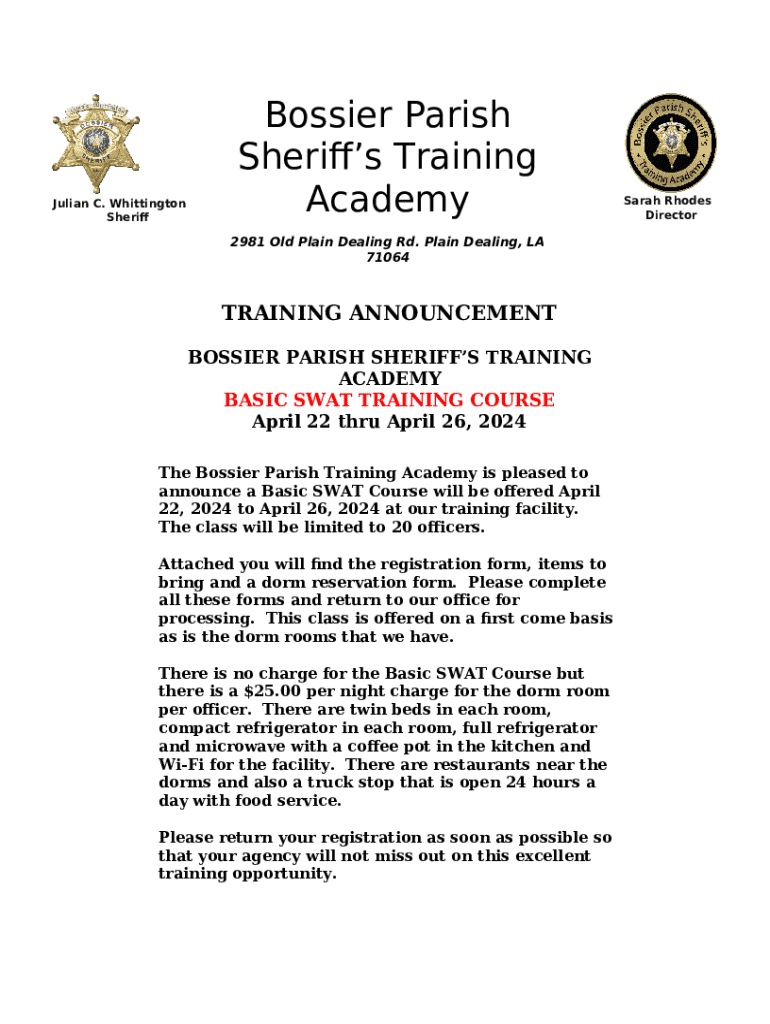 Julian C. Whittington
Sheriff

Bossier Parish Sheriff's Training Academy

Bossier Parish Sheriff's Training Academy

Sarah Rhodes
Director

2981 Old Plain Dealing Rd. Plain Dealing, LA 71064

TRAINING ANNOUNCEMENT

BOSSIER PARISH SHERIFF'S TRAINING ACADEMY
BASIC SWAT TRAINING COURSE
April 22 thru April 26, 2024

The Bossier Parish Training Academy is pleased to announce a Basic SWAT Course will be offered April 22, 2024 to April 26, 2024 at our training facility. The class will be limited to 20 officers.

Attached you will find the registration form, items to bring and a dorm reservation form. Please complete all these forms and return to our office for processing. This class is offered on a first come basis as is the dorm rooms that we have.

There is no charge for the Basic SWAT Course but there is a $25.00 per night charge for the dorm room per officer. There are twin beds in each room, compact refrigerator in each room, full refrigerator and microwave with a coffee pot in the kitchen and Wi-Fi for the facility. There are restaurants near the dorms and also a truck stop that is open 24 hours a day with food service.

Please return your registration as soon as possible so that your agency will not miss out on this excellent training opportunity.